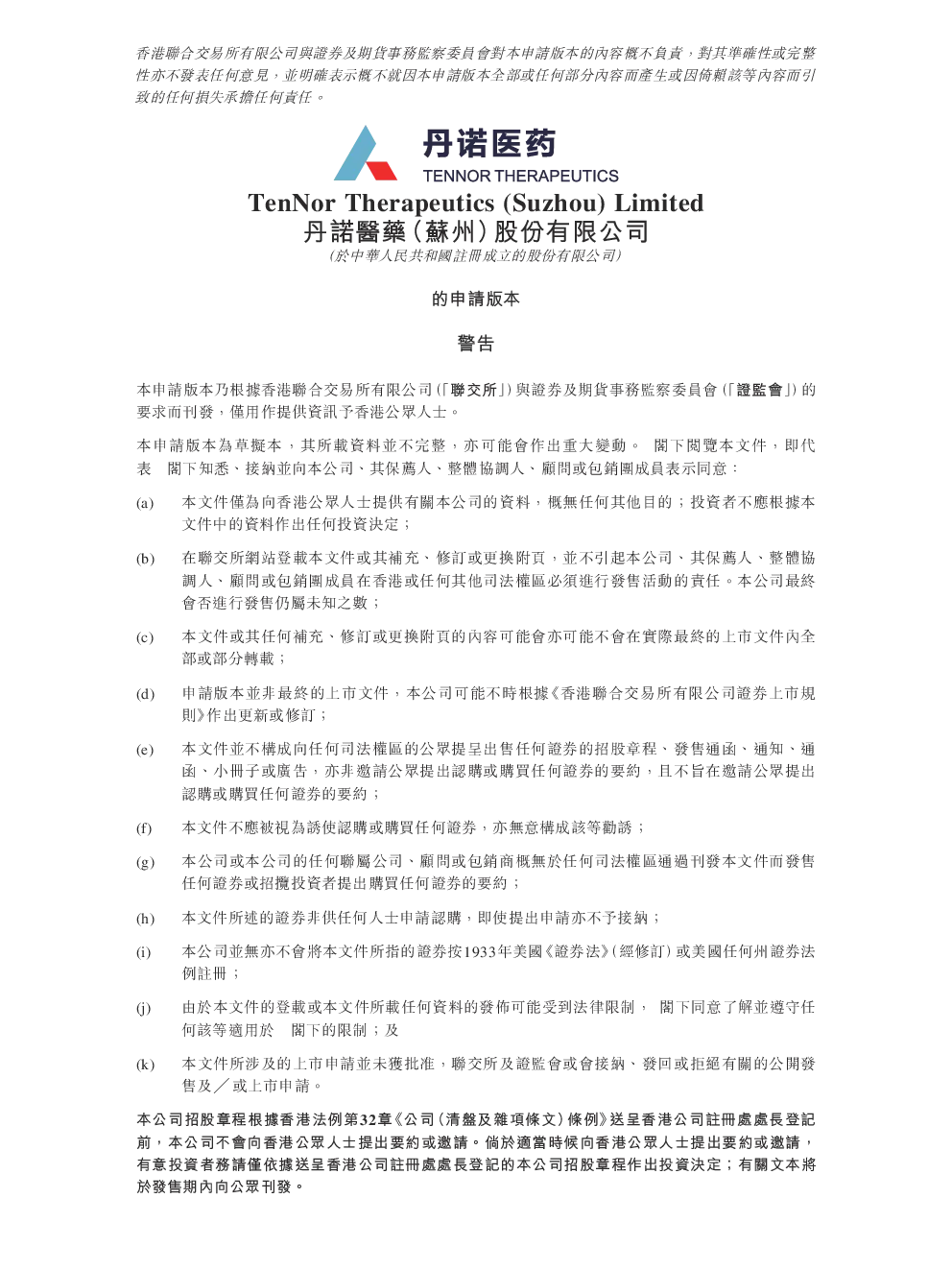 香港聯合交易所有限公司與證券及期貨事務監察委員會對本申請版本的內容概不負責，對其準確性或完整性亦不發表任何意見，並明確表示概不就因本申請版本全部或任何部分內容而產生或因倚賴該等內容而引致的任何損失承擔任何責任。

丹诺医药
TENNOR THERAPEUTICS

TenNor Therapeutics (Suzhou) Limited
丹諾醫藥(蘇州)股份有限公司
(於中華人民共和國註冊成立的股份有限公司)

的申請版本

警告

本申請版本乃根據香港聯合交易所有限公司(「聯交所」)與證券及期貨事務監察委員會(「證監會」)的要求而刊發，僅用作提供資訊予香港公眾人士。

本申請版本為草擬本，其所載資料並不完整，亦可能會作出重大變動。 閣下閱覽本文件，即代表 閣下知悉、接納並向本公司、其保薦人、整體協調人、顧問或包銷團成員表示同意：

(a) 本文件僅為向香港公眾人士提供有關本公司的資料，概無任何其他目的；投資者不應根據本文件中的資料作出任何投資決定；

(b) 在聯交所網站登載本文件或其補充、修訂或更換附頁，並不引起本公司、其保薦人、整體協調人、顧問或包銷團成員在香港或任何其他司法權區必須進行發售活動的責任。本公司最終會否進行發售仍屬未知之數；

(c) 本文件或其任何補充、修訂或更換附頁的內容可能會亦可能不會在實際最終的上市文件內全部或部分轉載；

(d) 申請版本並非最終的上市文件，本公司可能不時根據《香港聯合交易所有限公司證券上市規則》作出更新或修訂；

(e) 本文件並不構成向任何司法權區的公眾提呈出售任何證券的招股章程、發售通函、通知、通函、小冊子或廣告，亦非邀請公眾提出認購或購買任何證券的要約，且不旨在邀請公眾提出認購或購買任何證券的要約；

(f) 本文件不應被視為誘使認購或購買任何證券，亦無意構成該等勸誘；

(g) 本公司或本公司的任何聯屬公司、顧問或包銷商概無於任何司法權區通過刊發本文件而發售任何證券或招攬投資者提出購買任何證券的要約；

(h) 本文件所述的證券非供任何人士申請認購，即使提出申請亦不予接納；

(i) 本公司並無亦不會將本文件所指的證券按1933年美國《證券法》(經修訂)或美國任何州證券法例註冊；

(j) 由於本文件的登載或本文件所載任何資料的發佈可能受到法律限制， 閣下同意了解並遵守任何該等適用於 閣下的限制；及

(k) 本文件所涉及的上市申請並未獲批准，聯交所及證監會或會接納、發回或拒絕有關的公開發售及／或上市申請。

本公司招股章程根據香港法例第32章《公司(清盤及雜項條文)條例》送呈香港公司註冊處處長登記前，本公司不會向香港公眾人士提出要約或邀請。倘於適當時候向香港公眾人士提出要約或邀請，有意投資者務請僅依據送呈香港公司註冊處處長登記的本公司招股章程作出投資決定；有關文本將於發售期內向公眾刊發。